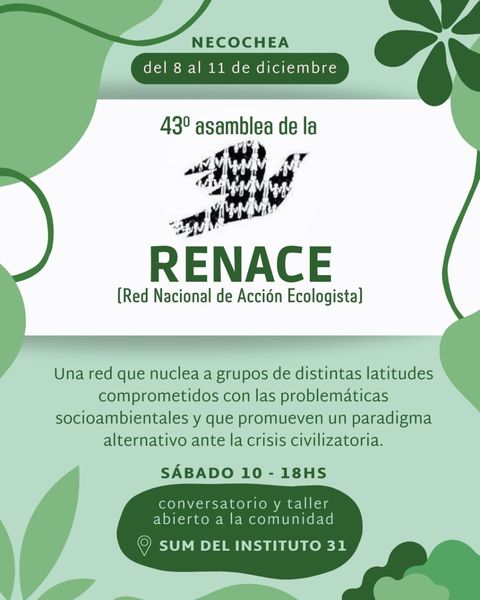 NECOCHEA

del 8 al 11 de diciembre

43º asamblea de la

RENACE
(Red Nacional de Acción Ecologista)

Una red que nuclea a grupos de distintas latitudes comprometidos con las problemáticas socioambientales y que promueven un paradigma alternativo ante la crisis civilizatoria.

SÁBADO 10 - 18HS

conversatorio y taller abierto a la comunidad

SUM DEL INSTITUTO 31